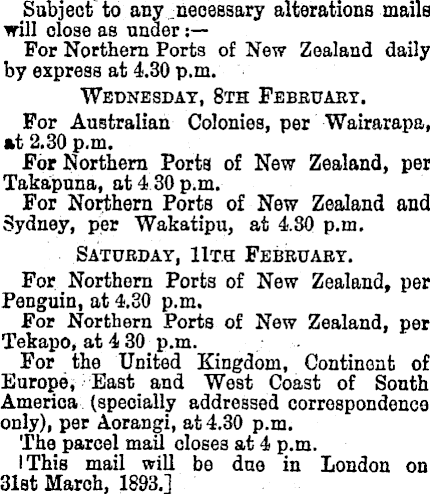 Subject to any necessary alterations mails will close as under :—

For Northern Ports of New Zealand daily by express at 4.30 p.m.

WEDNESDAY, 8TH FEBRUARY.

For Australian Colonies, per Wairarapa, at 2.30 p.m.

For Northern Ports of New Zealand, per Takapuna, at 4 30 p.m.

For Northern Ports of New Zealand and Sydney, per Wakatipu, at 4.30 p.m.

SATURDAY, 11TH FEBRUARY.

For Northern Ports of New Zealand, per Penguin, at 4.30 p.m.

For Northern Ports of New Zealand, per Tekapo, at 4 30 p.m.

For the United Kingdom, Continent of Europe, East and West Coast of South America (specially addressed correspondence only), per Aorangi, at 4.30 p.m.

The parcel mail closes at 4 p.m.

[This mail will be due in London on 31st March, 1893.]